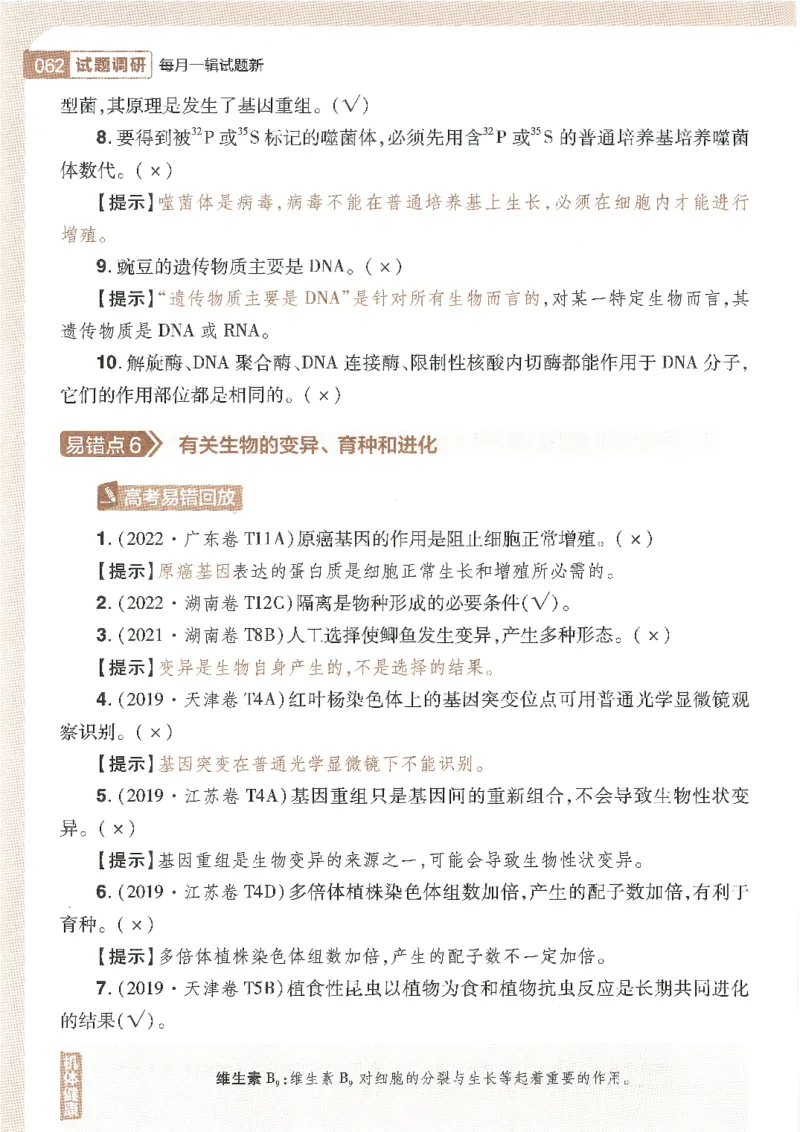 062 试题调研 每月一辑试题新

型菌,其原理是发生了基因重组。(√)

8. 要得到被$^{32}P$或$^{35}S$标记的噬菌体,必须先用含$^{32}P$或$^{35}S$的普通培养基培养噬菌体数代。(×)

【提示】噬菌体是病毒,病毒不能在普通培养基上生长,必须在细胞内才能进行增殖。

9. 豌豆的遗传物质主要是DNA。(×)

【提示】"遗传物质主要是DNA"是针对所有生物而言的,对某一特定生物而言,其遗传物质是DNA或RNA。

10. 解旋酶、DNA聚合酶、DNA连接酶、限制性核酸内切酶都能作用于DNA分子,它们的作用部位都是相同的。(×)

易错点6 有关生物的变异、育种和进化

高考易错回放

1. (2022·广东卷T11A)原癌基因的作用是阻止细胞正常增殖。(×)

【提示】原癌基因表达的蛋白质是细胞正常生长和增殖所必需的。

2. (2022·湖南卷T12C)隔离是物种形成的必要条件(√)。

3. (2021·湖南卷T8B)人工选择使鲫鱼发生变异,产生多种形态。(×)

【提示】变异是生物自身产生的,不是选择的结果。

4. (2019·天津卷T4A)红叶杨染色体上的基因突变位点可用普通光学显微镜观察识别。(×)

【提示】基因突变在普通光学显微镜下不能识别。

5. (2019·江苏卷T4A)基因重组只是基因间的重新组合,不会导致生物性状变异。(×)

【提示】基因重组是生物变异的来源之一,可能会导致生物性状变异。

6. (2019·江苏卷T4D)多倍体植株染色体组数加倍,产生的配子数加倍,有利于育种。(×)

【提示】多倍体植株染色体组数加倍,产生的配子数不一定加倍。

7. (2019·天津卷T5B)植食性昆虫以植物为食和植物抗虫反应是长期共同进化的结果(√)。

机体健康

维生素$B_9$:维生素$B_9$对细胞的分裂与生长等起着重要的作用。